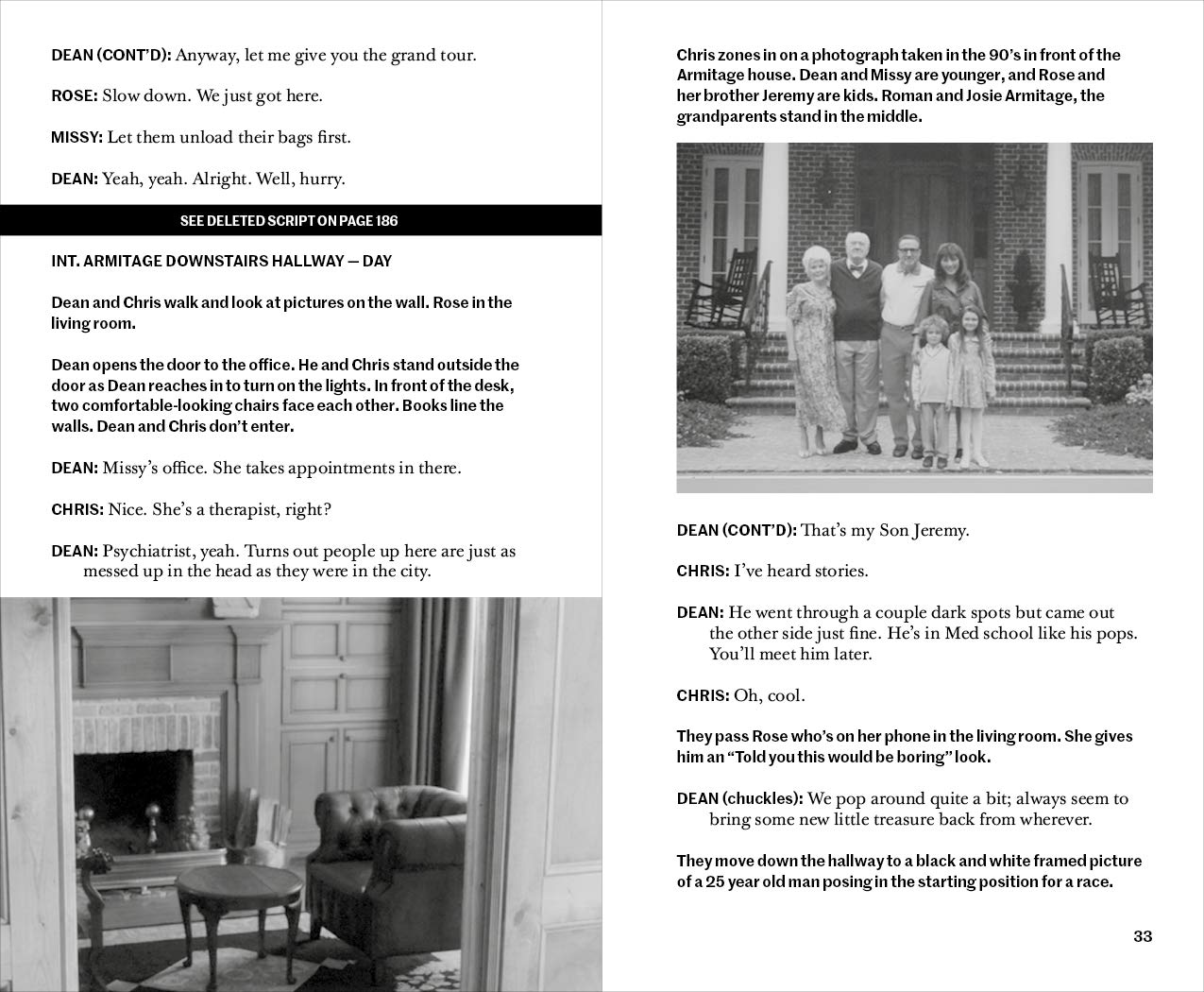 DEAN (CONT'D): Anyway, let me give you the grand tour.

ROSE: Slow down. We just got here.

MISSY: Let them unload their bags first.

DEAN: Yeah, yeah. Alright. Well, hurry.

SEE DELETED SCRIPT ON PAGE 186

INT. ARMITAGE DOWNSTAIRS HALLWAY — DAY

Dean and Chris walk and look at pictures on the wall. Rose in the living room.

Dean opens the door to the office. He and Chris stand outside the door as Dean reaches in to turn on the lights. In front of the desk, two comfortable-looking chairs face each other. Books line the walls. Dean and Chris don't enter.

DEAN: Missy's office. She takes appointments in there.

CHRIS: Nice. She's a therapist, right?

DEAN: Psychiatrist, yeah. Turns out people up here are just as messed up in the head as they were in the city.

Chris zones in on a photograph taken in the 90's in front of the Armitage house. Dean and Missy are younger, and Rose and her brother Jeremy are kids. Roman and Josie Armitage, the grandparents stand in the middle.

DEAN (CONT'D): That's my Son Jeremy.

CHRIS: I've heard stories.

DEAN: He went through a couple dark spots but came out the other side just fine. He's in Med school like his pops. You'll meet him later.

CHRIS: Oh, cool.

They pass Rose who's on her phone in the living room. She gives him an "Told you this would be boring" look.

DEAN (chuckles): We pop around quite a bit; always seem to bring some new little treasure back from wherever.

They move down the hallway to a black and white framed picture of a 25 year old man posing in the starting position for a race.

33